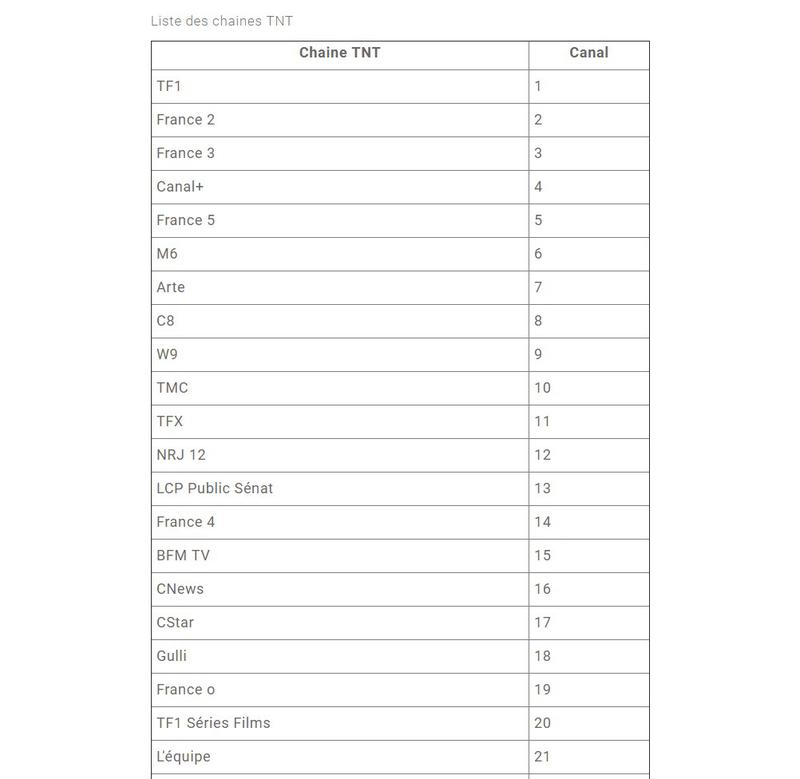 Liste des chaines TNT

| Chaine TNT | Canal |
|---|---|
| TF1 | 1 |
| France 2 | 2 |
| France 3 | 3 |
| Canal+ | 4 |
| France 5 | 5 |
| M6 | 6 |
| Arte | 7 |
| C8 | 8 |
| W9 | 9 |
| TMC | 10 |
| TFX | 11 |
| NRJ 12 | 12 |
| LCP Public Sénat | 13 |
| France 4 | 14 |
| BFM TV | 15 |
| CNews | 16 |
| CStar | 17 |
| Gulli | 18 |
| France o | 19 |
| TF1 Séries Films | 20 |
| L'équipe | 21 |